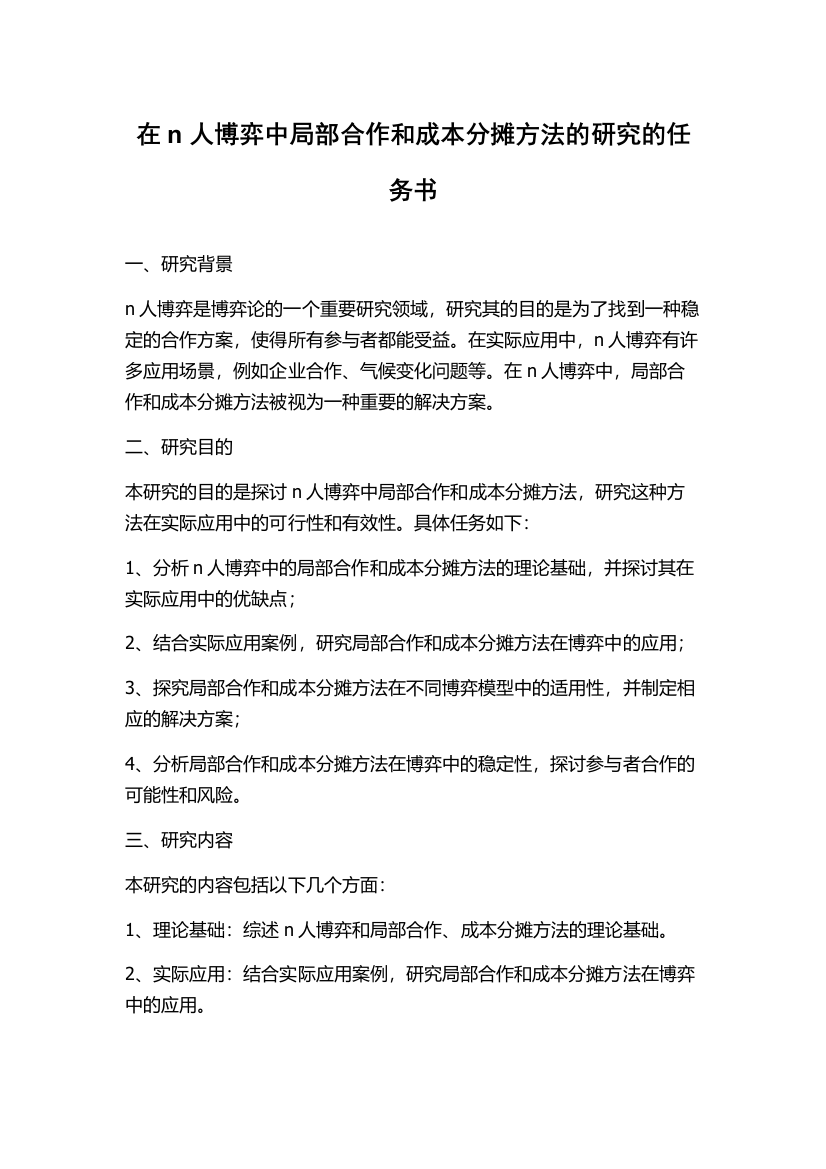 在 n 人博弈中局部合作和成本分摊方法的研究的任务书

一、研究背景

n 人博弈是博弈论的一个重要研究领域，研究其的目的是为了找到一种稳定的合作方案，使得所有参与者都能受益。在实际应用中，n 人博弈有许多应用场景，例如企业合作、气候变化问题等。在 n 人博弈中，局部合作和成本分摊方法被视为一种重要的解决方案。

二、研究目的

本研究的目的是探讨 n 人博弈中局部合作和成本分摊方法，研究这种方法在实际应用中的可行性和有效性。具体任务如下：

1、分析 n 人博弈中的局部合作和成本分摊方法的理论基础，并探讨其在实际应用中的优缺点；

2、结合实际应用案例，研究局部合作和成本分摊方法在博弈中的应用；

3、探究局部合作和成本分摊方法在不同博弈模型中的适用性，并制定相应的解决方案；

4、分析局部合作和成本分摊方法在博弈中的稳定性，探讨参与者合作的可能性和风险。

三、研究内容

本研究的内容包括以下几个方面：

1、理论基础：综述 n 人博弈和局部合作、成本分摊方法的理论基础。

2、实际应用：结合实际应用案例，研究局部合作和成本分摊方法在博弈中的应用。